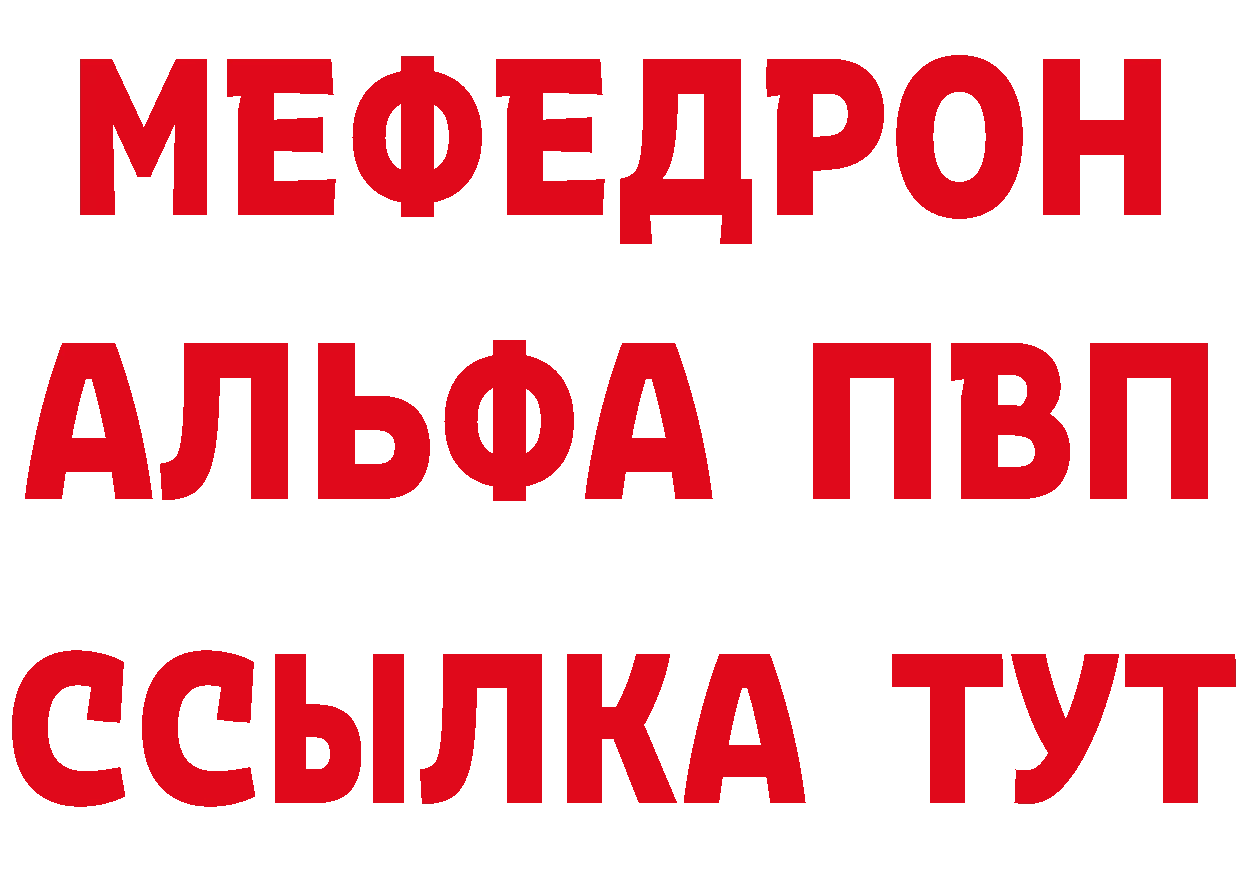 МЕФЕДРОН
АЛЬФА ПВП
ССЫЛКА ТУТ